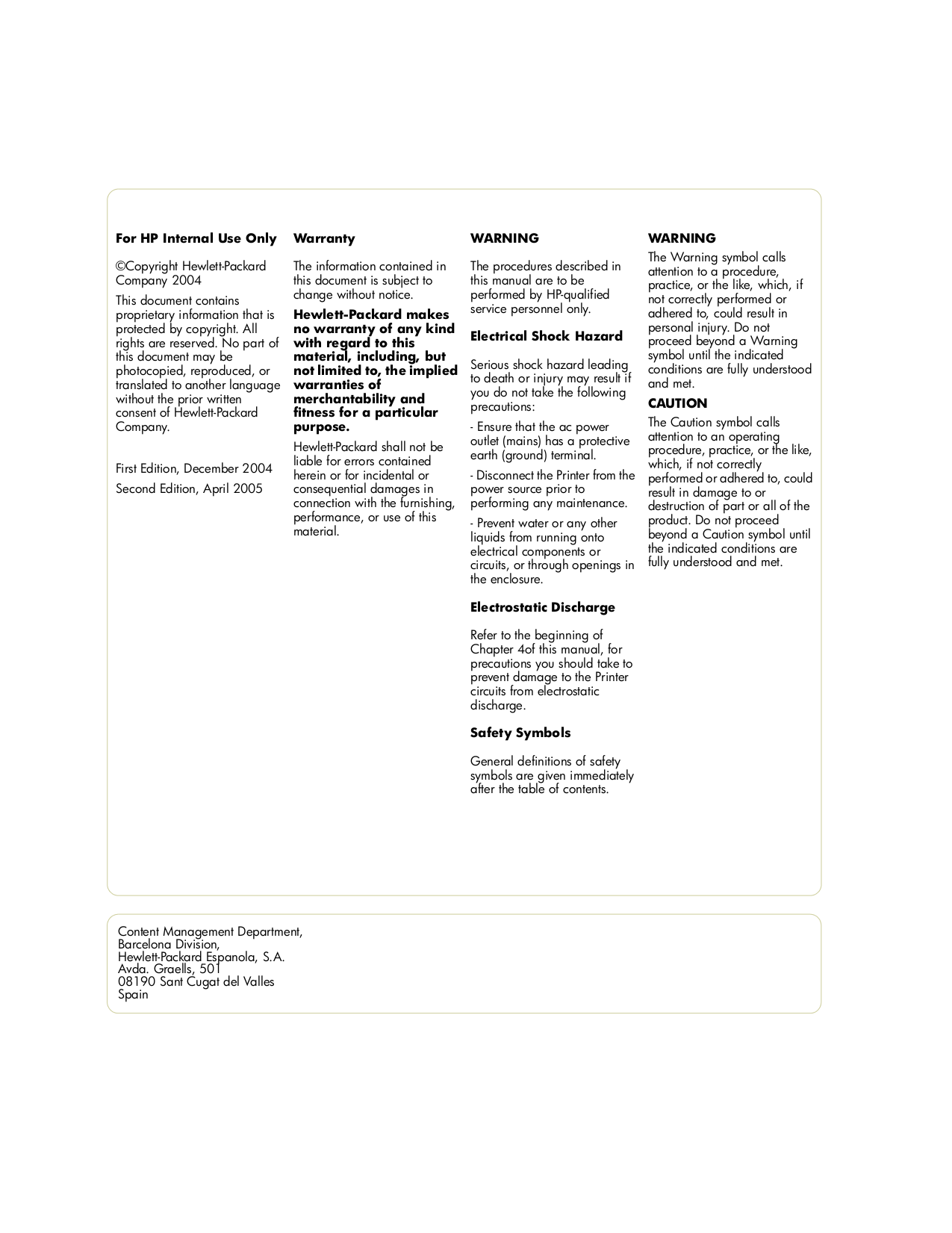 For HP Internal Use Only

©Copyright Hewlett-Packard Company 2004

This document contains proprietary information that is protected by copyright. All rights are reserved. No part of this document may be photocopied, reproduced, or translated to another language without the prior written consent of Hewlett-Packard Company.

First Edition, December 2004

Second Edition, April 2005

Warranty

The information contained in this document is subject to change without notice.

Hewlett-Packard makes no warranty of any kind with regard to this material, including, but not limited to, the implied warranties of merchantability and fitness for a particular purpose.

Hewlett-Packard shall not be liable for errors contained herein or for incidental or consequential damages in connection with the furnishing, performance, or use of this material.

WARNING

The procedures described in this manual are to be performed by HP-qualified service personnel only.

Electrical Shock Hazard

Serious shock hazard leading to death or injury may result if you do not take the following precautions:

- Ensure that the ac power outlet (mains) has a protective earth (ground) terminal.

- Disconnect the Printer from the power source prior to performing any maintenance.

- Prevent water or any other liquids from running onto electrical components or circuits, or through openings in the enclosure.

Electrostatic Discharge

Refer to the beginning of Chapter 4of this manual, for precautions you should take to prevent damage to the Printer circuits from electrostatic discharge.

Safety Symbols

General definitions of safety symbols are given immediately after the table of contents.

WARNING

The Warning symbol calls attention to a procedure, practice, or the like, which, if not correctly performed or adhered to, could result in personal injury. Do not proceed beyond a Warning symbol until the indicated conditions are fully understood and met.

CAUTION

The Caution symbol calls attention to an operating procedure, practice, or the like, which, if not correctly performed or adhered to, could result in damage to or destruction of part or all of the product. Do not proceed beyond a Caution symbol until the indicated conditions are fully understood and met.

Content Management Department,
Barcelona Division,
Hewlett-Packard Espanola, S.A.
Avda. Graells, 501
08190 Sant Cugat del Valles
Spain